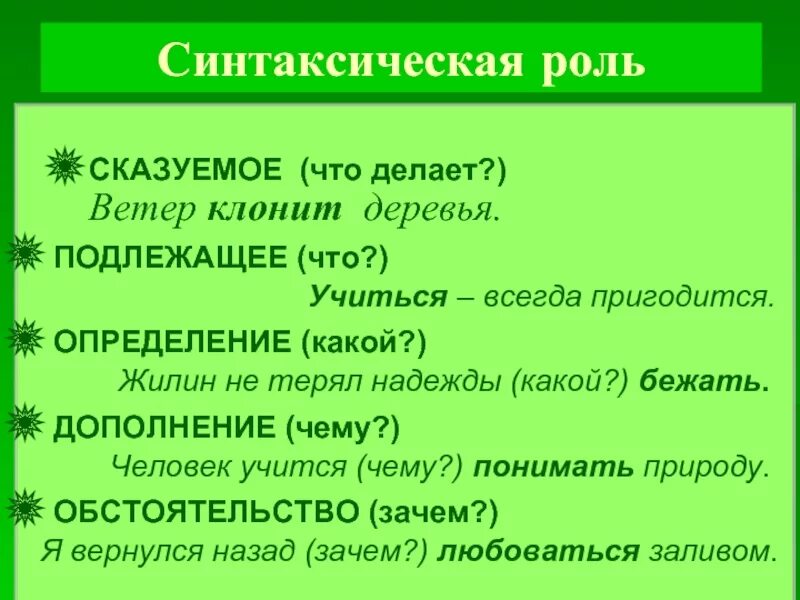 Синтаксическая роль

СКАЗУЕМОЕ (что делает?)
Ветер клонит деревья.

ПОДЛЕЖАЩЕЕ (что?)
Учиться – всегда пригодится.

ОПРЕДЕЛЕНИЕ (какой?)
Жилин не терял надежды (какой?) бежать.

ДОПОЛНЕНИЕ (чему?)
Человек учится (чему?) понимать природу.

ОБСТОЯТЕЛЬСТВО (зачем?)
Я вернулся назад (зачем?) любоваться заливом.